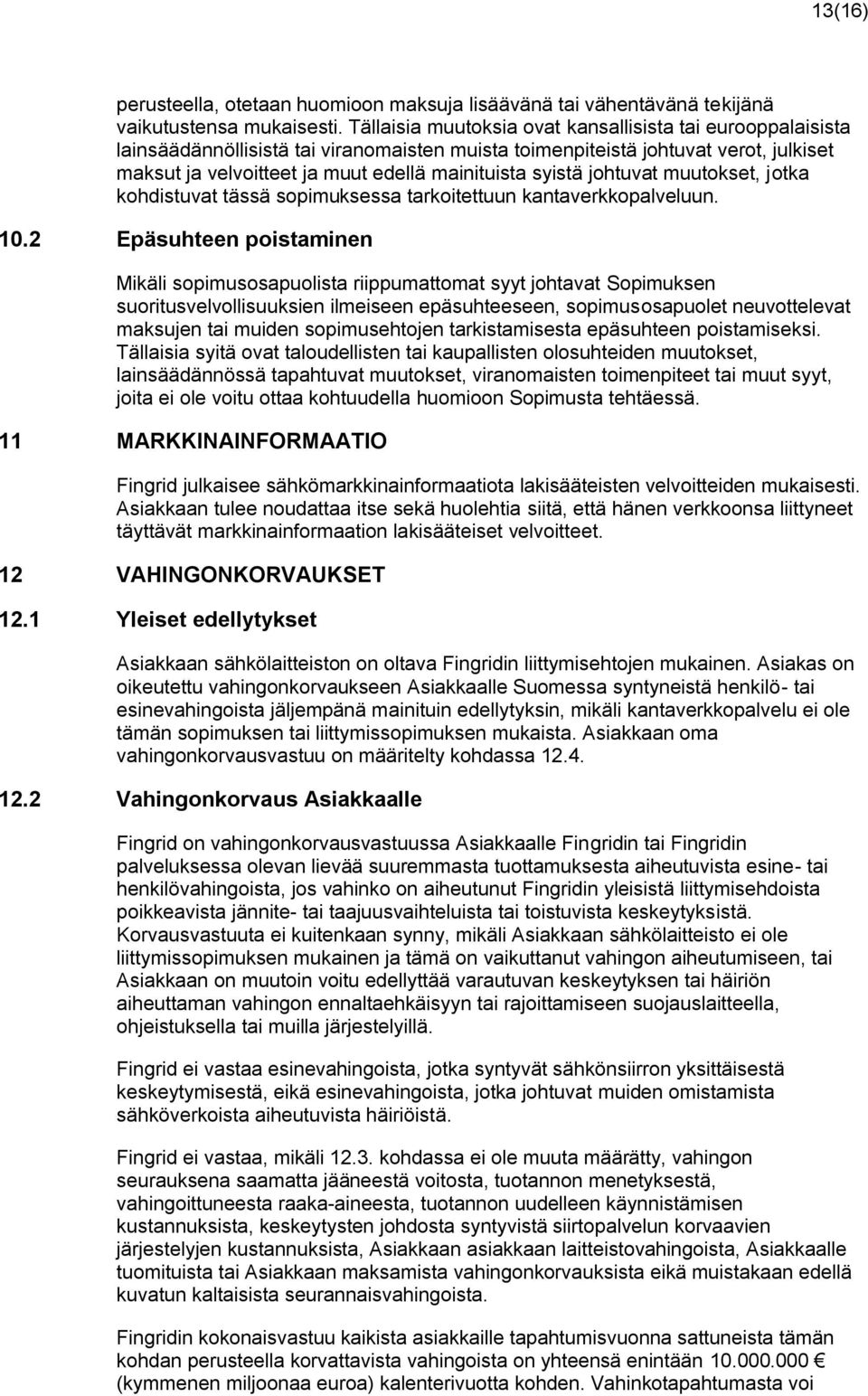 13(16)

perusteella, otetaan huomioon maksuja lisäävänä tai vähentävänä tekijänä vaikutustensa mukaisesti. Tällaisia muutoksia ovat kansallisista tai eurooppalaisista lainsäädännöllisistä tai viranomaisten muista toimenpiteistä johtuvat verot, julkiset maksut ja velvoitteet ja muut edellä mainituista syistä johtuvat muutokset, jotka kohdistuvat tässä sopimuksessa tarkoitettuun kantaverkkopalveluun.

10.2 Epäsuhteen poistaminen

Mikäli sopimusosapuolista riippumattomat syyt johtavat Sopimuksen suoritusvelvollisuuksien ilmeiseen epäsuhteeseen, sopimusosapuolet neuvottelevat maksujen tai muiden sopimusehtojen tarkistamisesta epäsuhteen poistamiseksi. Tällaisia syitä ovat taloudellisten tai kaupallisten olosuhteiden muutokset, lainsäädännössä tapahtuvat muutokset, viranomaisten toimenpiteet tai muut syyt, joita ei ole voitu ottaa kohtuudella huomioon Sopimusta tehtäessä.

11 MARKKINAINFORMAATIO

Fingrid julkaisee sähkömarkkinainformaatiota lakisääteisten velvoitteiden mukaisesti. Asiakkaan tulee noudattaa itse sekä huolehtia siitä, että hänen verkkoonsa liittyneet täyttävät markkinainformaation lakisääteiset velvoitteet.

12 VAHINGONKORVAUKSET

12.1 Yleiset edellytykset

Asiakkaan sähkölaitteiston on oltava Fingridin liittymisehtojen mukainen. Asiakas on oikeutettu vahingonkorvaukseen Asiakkaalle Suomessa syntyneistä henkilö- tai esinevahingoista jäljempänä mainituin edellytyksin, mikäli kantaverkkopalvelu ei ole tämän sopimuksen tai liittymissopimuksen mukaista. Asiakkaan oma vahingonkorvausvastuu on määritelty kohdassa 12.4.

12.2 Vahingonkorvaus Asiakkaalle

Fingrid on vahingonkorvausvastuussa Asiakkaalle Fingridin tai Fingridin palveluksessa olevan lievää suuremmasta tuottamuksesta aiheutuvista esine- tai henkilövahingoista, jos vahinko on aiheutunut Fingridin yleisistä liittymisehdoista poikkeavista jännite- tai taajuusvaihteluista tai toistuvista keskeytyksistä. Korvausvastuuta ei kuitenkaan synny, mikäli Asiakkaan sähkölaitteisto ei ole liittymissopimuksen mukainen ja tämä on vaikuttanut vahingon aiheutumiseen, tai Asiakkaan on muutoin voitu edellyttää varautuvan keskeytyksen tai häiriön aiheuttaman vahingon ennaltaehkäisyyn tai rajoittamiseen suojauslaitteella, ohjeistuksella tai muilla järjestelyillä.

Fingrid ei vastaa esinevahingoista, jotka syntyvät sähkönsiirron yksittäisestä keskeytymisestä, eikä esinevahingoista, jotka johtuvat muiden omistamista sähköverkoista aiheutuvista häiriöistä.

Fingrid ei vastaa, mikäli 12.3. kohdassa ei ole muuta määrätty, vahingon seurauksena saamatta jääneestä voitosta, tuotannon menetyksestä, vahingoittuneesta raaka-aineesta, tuotannon uudelleen käynnistämisen kustannuksista, keskeytysten johdosta syntyvistä siirtopalvelun korvaavien järjestelyjen kustannuksista, Asiakkaan asiakkaan laitteistovahingoista, Asiakkaalle tuomituista tai Asiakkaan maksamista vahingonkorvauksista eikä muistakaan edellä kuvatun kaltaisista seurannaisvahingoista.

Fingridin kokonaisvastuu kaikista asiakkaille tapahtumisvuonna sattuneista tämän kohdan perusteella korvattavista vahingoista on yhteensä enintään 10.000.000 € (kymmenen miljoonaa euroa) kalenterivuotta kohden. Vahinkotapahtumasta voi